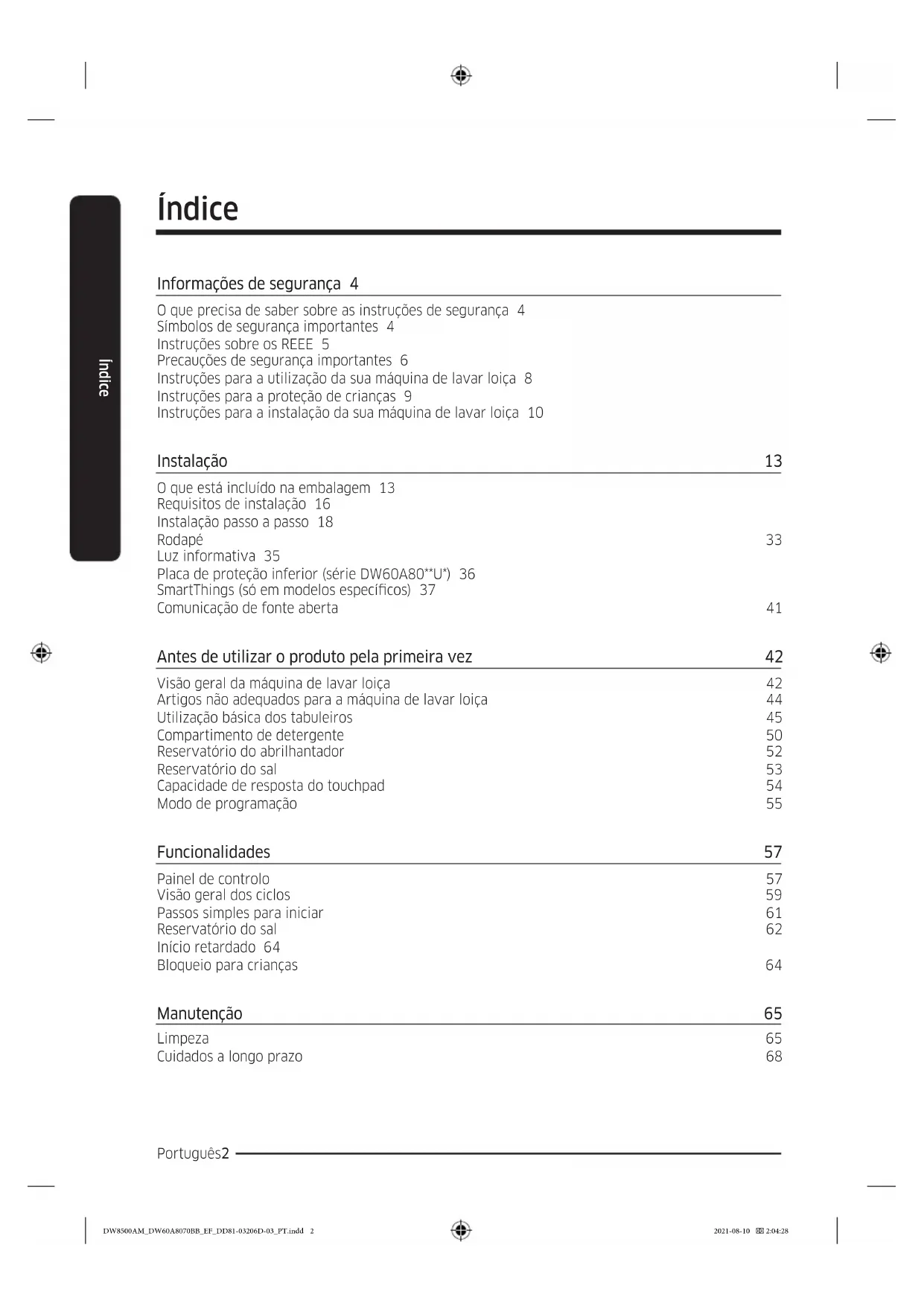 Índice

Índice

Informações de segurança 4

O que precisa de saber sobre as instruções de segurança 4
Símbolos de segurança importantes 4
Instruções sobre os REEE 5
Precauções de segurança importantes 6
Instruções para a utilização da sua máquina de lavar loiça 8
Instruções para a proteção de crianças 9
Instruções para a instalação da sua máquina de lavar loiça 10

Instalação 13

O que está incluído na embalagem 13
Requisitos de instalação 16
Instalação passo a passo 18
Rodapé 33
Luz informativa 35
Placa de proteção inferior (série DW60A80**U*) 36
SmartThings (só em modelos específicos) 37
Comunicação de fonte aberta 41

Antes de utilizar o produto pela primeira vez 42

Visão geral da máquina de lavar loiça 42
Artigos não adequados para a máquina de lavar loiça 44
Utilização básica dos tabuleiros 45
Compartimento de detergente 50
Reservatório do abrilhantador 52
Reservatório do sal 53
Capacidade de resposta do touchpad 54
Modo de programação 55

Funcionalidades 57

Painel de controlo 57
Visão geral dos ciclos 59
Passos simples para iniciar 61
Reservatório do sal 62
Início retardado 64
Bloqueio para crianças 64

Manutenção 65

Limpeza 65
Cuidados a longo prazo 68

Português2

DW8500AM_DW60A8070BB_EF_DD81-03206D-03_PT.indd 2 2021-08-10 2:04:28